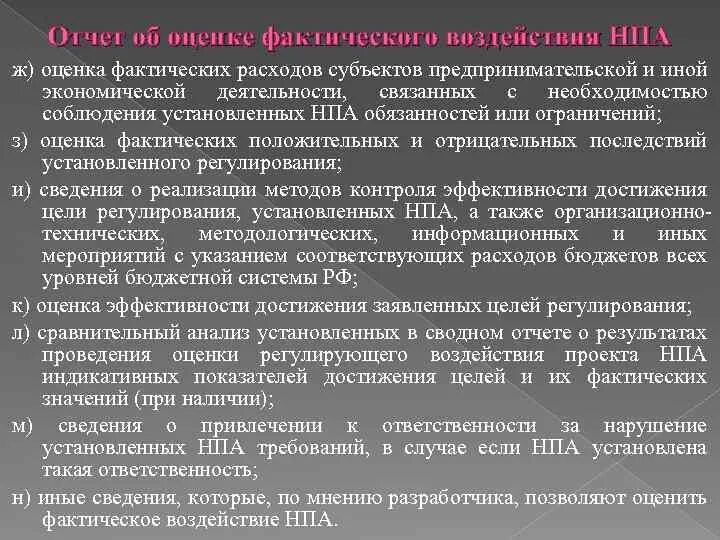 Отчет об оценке фактического воздействия НПА

ж) оценка фактических расходов субъектов предпринимательской и иной экономической деятельности, связанных с необходимостью соблюдения установленных НПА обязанностей или ограничений;

з) оценка фактических положительных и отрицательных последствий установленного регулирования;

и) сведения о реализации методов контроля эффективности достижения цели регулирования, установленных НПА, а также организационно-технических, методологических, информационных и иных мероприятий с указанием соответствующих расходов бюджетов всех уровней бюджетной системы РФ;

к) оценка эффективности достижения заявленных целей регулирования;

л) сравнительный анализ установленных в сводном отчете о результатах проведения оценки регулирующего воздействия проекта НПА индикативных показателей достижения целей и их фактических значений (при наличии);

м) сведения о привлечении к ответственности за нарушение установленных НПА требований, в случае если НПА установлена такая ответственность;

н) иные сведения, которые, по мнению разработчика, позволяют оценить фактическое воздействие НПА.